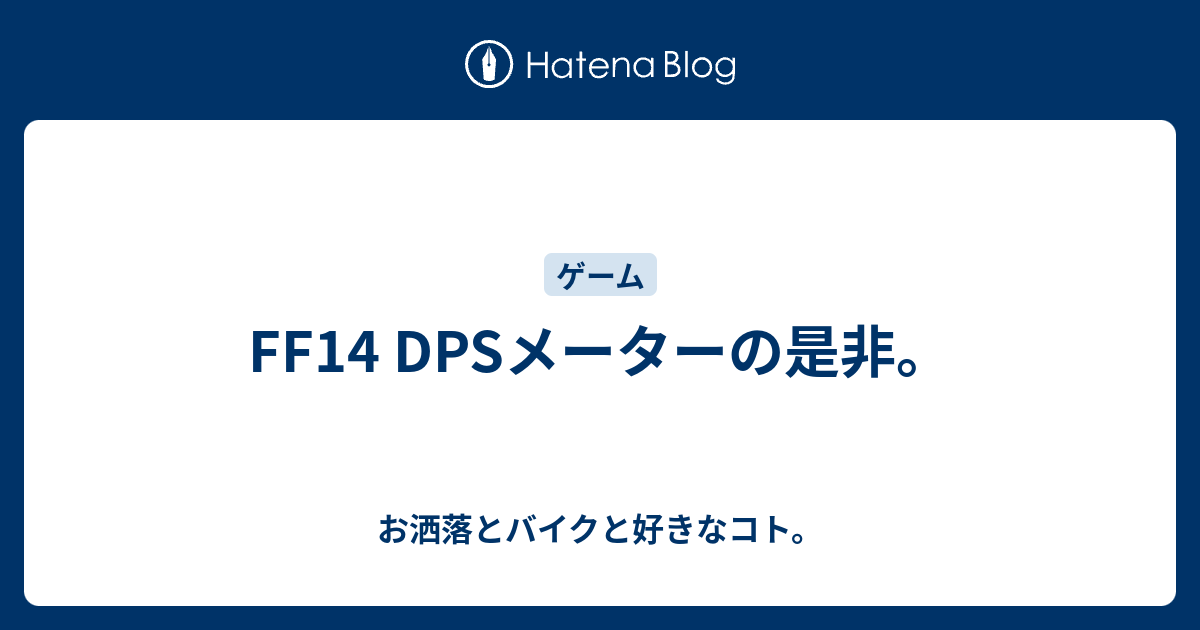 Hatena Blog

ゲーム

FF14 DPSメーターの是非。

お洒落とバイクと好きなコト。